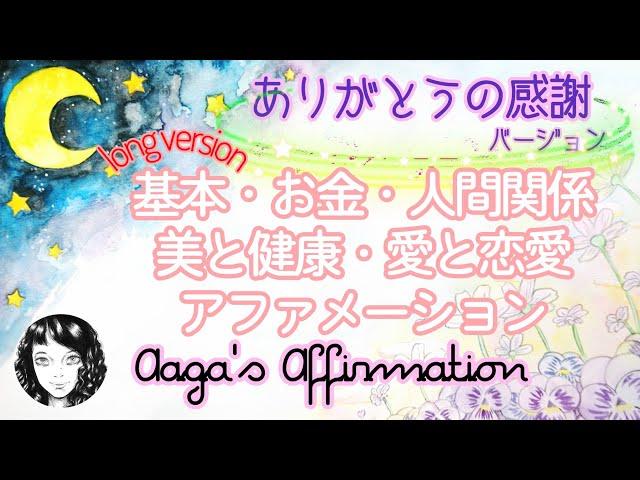 ありがとうの感謝
バージョン
long version
基本・お金・人間関係
美と健康・愛と恋愛
アファメーション
Aaga's Affirmation